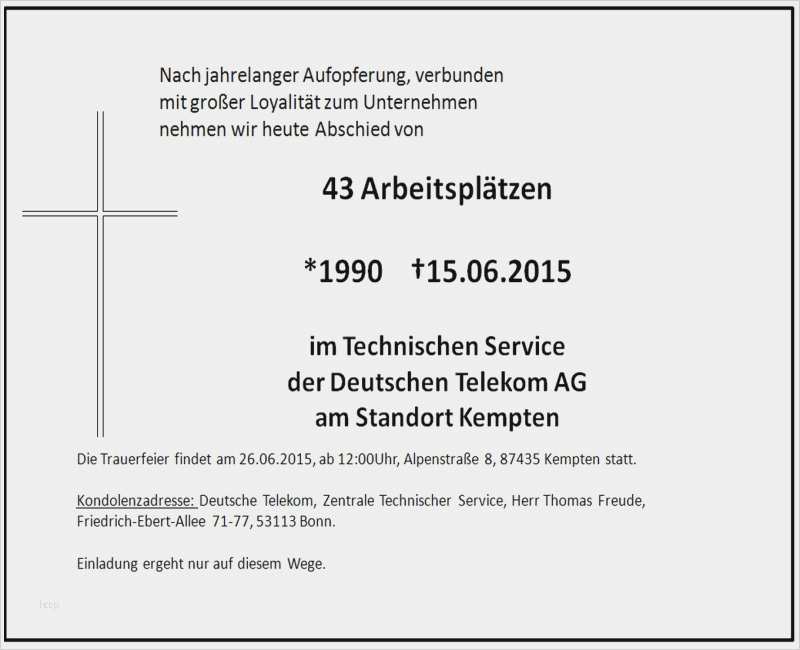 Nach jahrelanger Aufopferung, verbunden
mit großer Loyalität zum Unternehmen
nehmen wir heute Abschied von

43 Arbeitsplätzen

*1990 †15.06.2015

im Technischen Service
der Deutschen Telekom AG
am Standort Kempten

Die Trauerfeier findet am 26.06.2015, ab 12:00Uhr, Alpenstraße 8, 87435 Kempten statt.

Kondolenzadresse: Deutsche Telekom, Zentrale Technischer Service, Herr Thomas Freude, Friedrich-Ebert-Allee 71-77, 53113 Bonn.

Einladung ergeht nur auf diesem Wege.